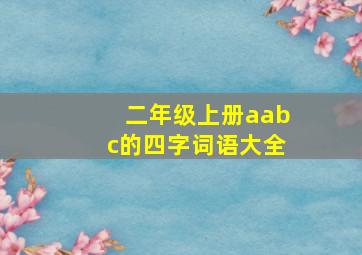 二年级上册aabc的四字词语大全